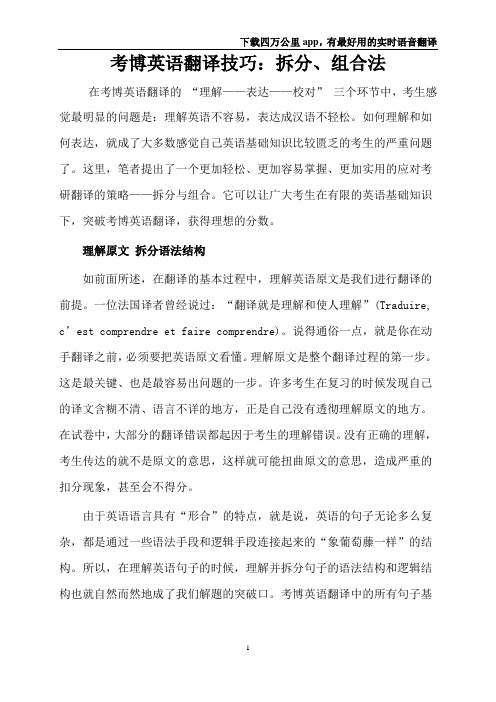 下载四万公里 app，有最好用的实时语音翻译

考博英语翻译技巧：拆分、组合法

在考博英语翻译的 “理解——表达——校对” 三个环节中，考生感觉最明显的问题是：理解英语不容易，表达成汉语不轻松。如何理解和如何表达，就成了大多数感觉自己英语基础知识比较匮乏的考生的严重问题了。这里，笔者提出了一个更加轻松、更加容易掌握、更加实用的应对考研翻译的策略——拆分与组合。它可以让广大考生在有限的英语基础知识下，突破考博英语翻译，获得理想的分数。

理解原文 拆分语法结构

如前面所述，在翻译的基本过程中，理解英语原文是我们进行翻译的前提。一位法国译者曾经说过：“翻译就是理解和使人理解”（Traduire, c’est comprendre et faire comprendre）。说得通俗一点，就是你在动手翻译之前，必须要把英语原文看懂。理解原文是整个翻译过程的第一步。这是最关键、也是最容易出问题的一步。许多考生在复习的时候发现自己的译文含糊不清、语言不详的地方，正是自己没有透彻理解原文的地方。在试卷中，大部分的翻译错误都起因于考生的理解错误。没有正确的理解，考生传达的就不是原文的意思，这样就可能扭曲原文的意思，造成严重的扣分现象，甚至会不得分。

由于英语语言具有“形合”的特点，就是说，英语的句子无论多么复杂，都是通过一些语法手段和逻辑手段连接起来的“象葡萄藤一样”的结构。所以，在理解英语句子的时候，理解并拆分句子的语法结构和逻辑结构也就自然而然地成了我们解题的突破口。考博英语翻译中的所有句子基

1